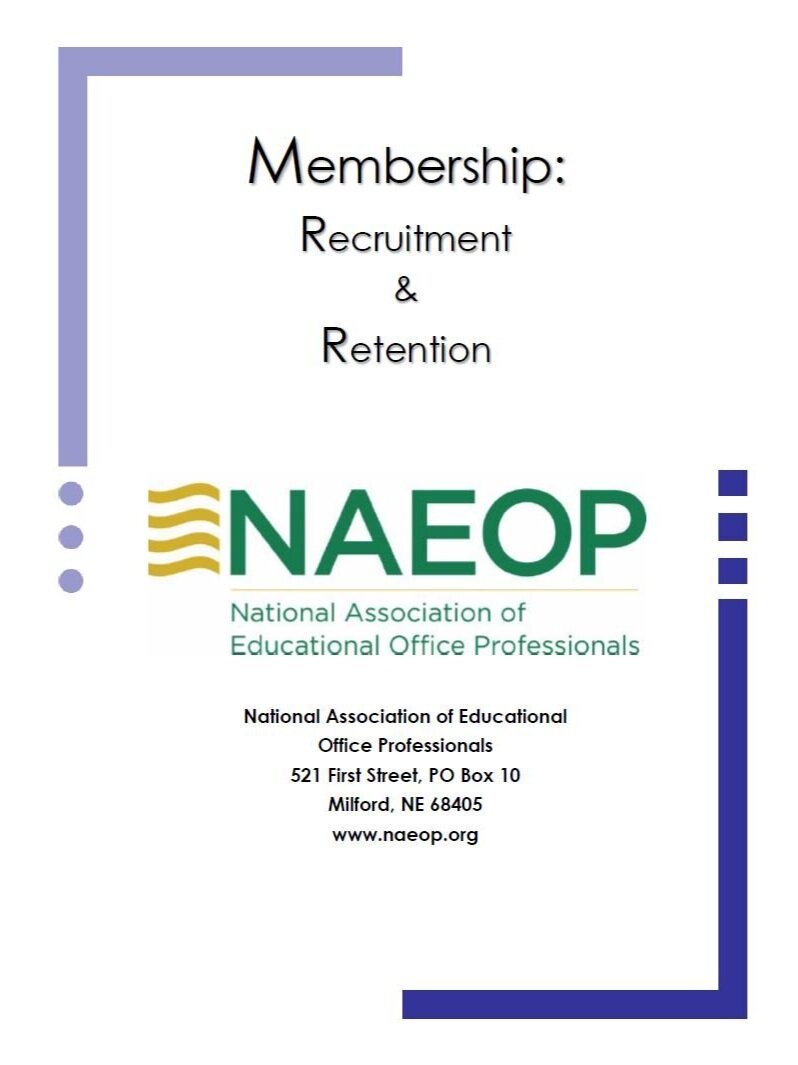 Membership:
Recruitment
&
Retention

NAEOP
National Association of Educational Office Professionals

National Association of Educational Office Professionals
521 First Street, PO Box 10
Milford, NE 68405
www.naeop.org